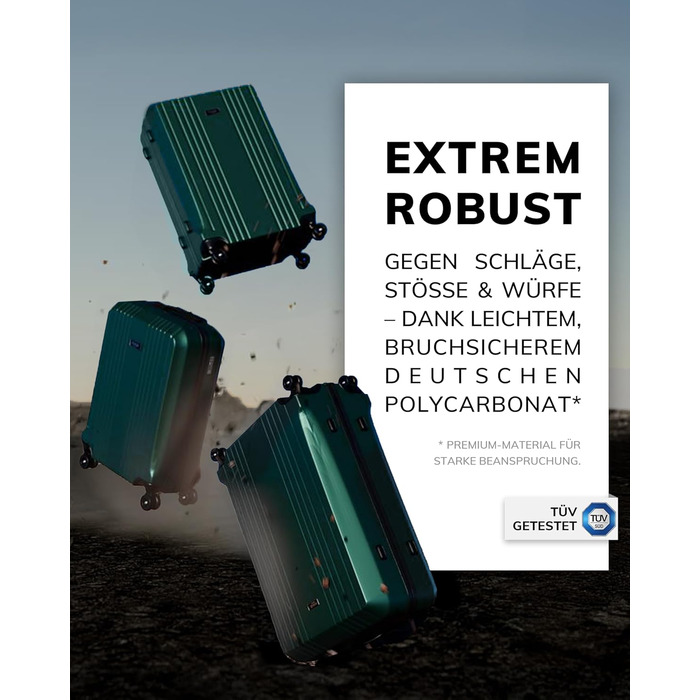 EXTREM ROBUST

GEGEN SCHLÄGE, STÖSSE & WÜRFE – DANK LEICHTEM, BRUCHSICHEREM DEUTSCHEN POLYCARBONAT*

* PREMIUM-MATERIAL FÜR STARKE BEANSPRUCHUNG.

TÜV GETESTET

TÜV SÜD